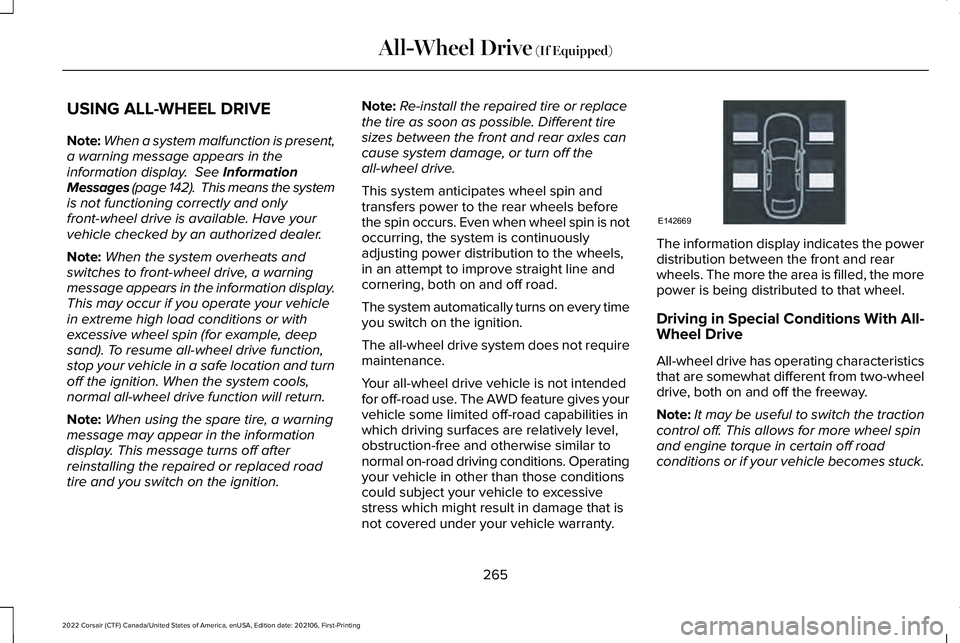 All-Wheel Drive (If Equipped)

USING ALL-WHEEL DRIVE

Note: When a system malfunction is present, a warning message appears in the information display. See Information Messages (page 142). This means the system is not functioning correctly and only front-wheel drive is available. Have your vehicle checked by an authorized dealer.

Note: When the system overheats and switches to front-wheel drive, a warning message appears in the information display. This may occur if you operate your vehicle in extreme high load conditions or with excessive wheel spin (for example, deep sand). To resume all-wheel drive function, stop your vehicle in a safe location and turn off the ignition. When the system cools, normal all-wheel drive function will return.

Note: When using the spare tire, a warning message may appear in the information display. This message turns off after reinstalling the repaired or replaced road tire and you switch on the ignition.

Note: Re-install the repaired tire or replace the tire as soon as possible. Different tire sizes between the front and rear axles can cause system damage, or turn off the all-wheel drive.

This system anticipates wheel spin and transfers power to the rear wheels before the spin occurs. Even when wheel spin is not occurring, the system is continuously adjusting power distribution to the wheels, in an attempt to improve straight line and cornering, both on and off road.

The system automatically turns on every time you switch on the ignition.

The all-wheel drive system does not require maintenance.

Your all-wheel drive vehicle is not intended for off-road use. The AWD feature gives your vehicle some limited off-road capabilities in which driving surfaces are relatively level, obstruction-free and otherwise similar to normal on-road driving conditions. Operating your vehicle in other than those conditions could subject your vehicle to excessive stress which might result in damage that is not covered under your vehicle warranty.

E142669

The information display indicates the power distribution between the front and rear wheels. The more the area is filled, the more power is being distributed to that wheel.

Driving in Special Conditions With All-Wheel Drive

All-wheel drive has operating characteristics that are somewhat different from two-wheel drive, both on and off the freeway.

Note: It may be useful to switch the traction control off. This allows for more wheel spin and engine torque in certain off road conditions or if your vehicle becomes stuck.

265

2022 Corsair (CTF) Canada/United States of America, enUSA, Edition date: 202106, First-Printing

carmanualsonline.info